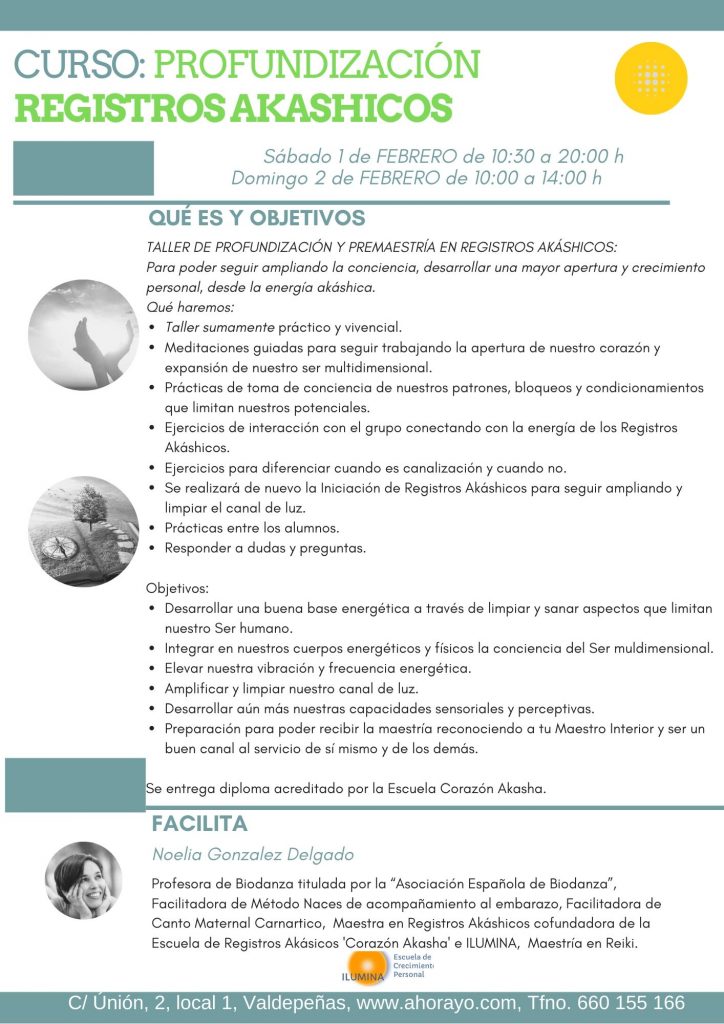 CURSO: PROFUNDIZACIÓN
REGISTROS AKASHICOS

Sábado 1 de FEBRERO de 10:30 a 20:00 h
Domingo 2 de FEBRERO de 10:00 a 14:00 h

QUÉ ES Y OBJETIVOS

TALLER DE PROFUNDIZACIÓN Y PREMAESTRÍA EN REGISTROS AKÁSHICOS:
Para poder seguir ampliando la conciencia, desarrollar una mayor apertura y crecimiento personal, desde la energía akáshica.
Qué haremos:
• Taller sumamente práctico y vivencial.
• Meditaciones guiadas para seguir trabajando la apertura de nuestro corazón y expansión de nuestro ser multidimensional.
• Prácticas de toma de conciencia de nuestros patrones, bloqueos y condicionamientos que limitan nuestros potenciales.
• Ejercicios de interacción con el grupo conectando con la energía de los Registros Akáshicos.
• Ejercicios para diferenciar cuando es canalización y cuando no.
• Se realizará de nuevo la Iniciación de Registros Akáshicos para seguir ampliando y limpiar el canal de luz.
• Prácticas entre los alumnos.
• Responder a dudas y preguntas.

Objetivos:
• Desarrollar una buena base energética a través de limpiar y sanar aspectos que limitan nuestro Ser humano.
• Integrar en nuestros cuerpos energéticos y físicos la conciencia del Ser muldimensional.
• Elevar nuestra vibración y frecuencia energética.
• Amplificar y limpiar nuestro canal de luz.
• Desarrollar aún más nuestras capacidades sensoriales y perceptivas.
• Preparación para poder recibir la maestría reconociendo a tu Maestro Interior y ser un buen canal al servicio de sí mismo y de los demás.

Se entrega diploma acreditado por la Escuela Corazón Akasha.

FACILITA

Noelia Gonzalez Delgado

Profesora de Biodanza titulada por la "Asociación Española de Biodanza", Facilitadora de Método Naces de acompañamiento al embarazo, Facilitadora de Canto Maternal Carnartico, Maestra en Registros Akáshicos cofundadora de la Escuela de Registros Akásicos 'Corazón Akasha' e ILUMINA, Maestría en Reiki.

ILUMINA Escuela de Crecimiento Personal

C/ Únión, 2, local 1, Valdepeñas, www.ahorayo.com, Tfno. 660 155 166